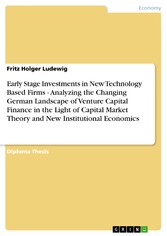 Economy

Fritz Holger Ludewig

Early Stage Investments in New Technology Based Firms - Analyzing the Changing German Landscape of Venture Capital Finance in the Light of Capital Market Theory and New Institutional Economics

Diploma Thesis

GRIN